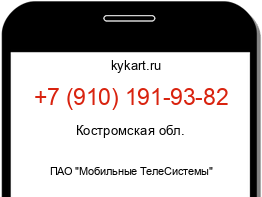 kykart.ru

+7 (910) 191-93-82

Костромская обл.

ПАО "Мобильные ТелеСистемы"